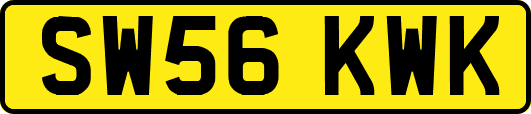 SW56 KWK